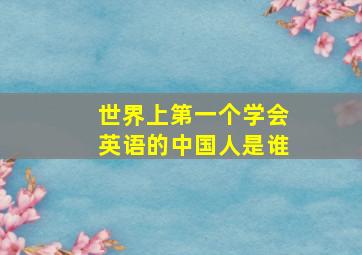 世界上第一个学会英语的中国人是谁